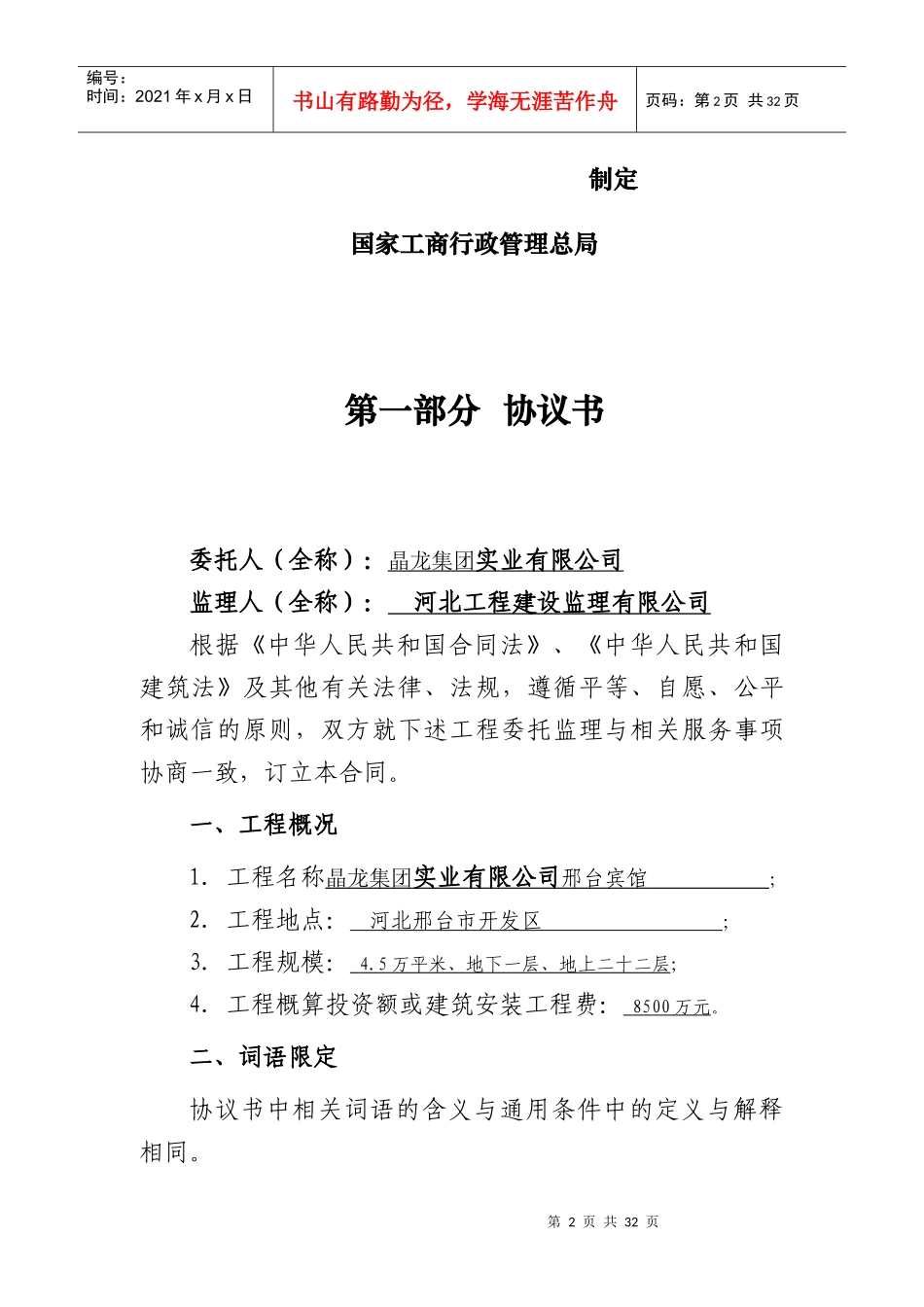 编号：
时间：2021 年 x 月 x 日

书山有路勤为径，学海无涯苦作舟

页码：第 2 页 共 32 页

制定

国家工商行政管理总局

第一部分 协议书

委托人（全称）：晶龙集团实业有限公司
监理人（全称）： 河北工程建设监理有限公司

根据《中华人民共和国合同法》、《中华人民共和国建筑法》及其他有关法律、法规，遵循平等、自愿、公平和诚信的原则，双方就下述工程委托监理与相关服务事项协商一致，订立本合同。

一、工程概况

1. 工程名称晶龙集团实业有限公司邢台宾馆 ;
2. 工程地点： 河北邢台市开发区 ;
3. 工程规模： 4.5 万平米、地下一层、地上二十二层;
4. 工程概算投资额或建筑安装工程费： 8500 万元。

二、词语限定

协议书中相关词语的含义与通用条件中的定义与解释相同。

第 2 页 共 32 页